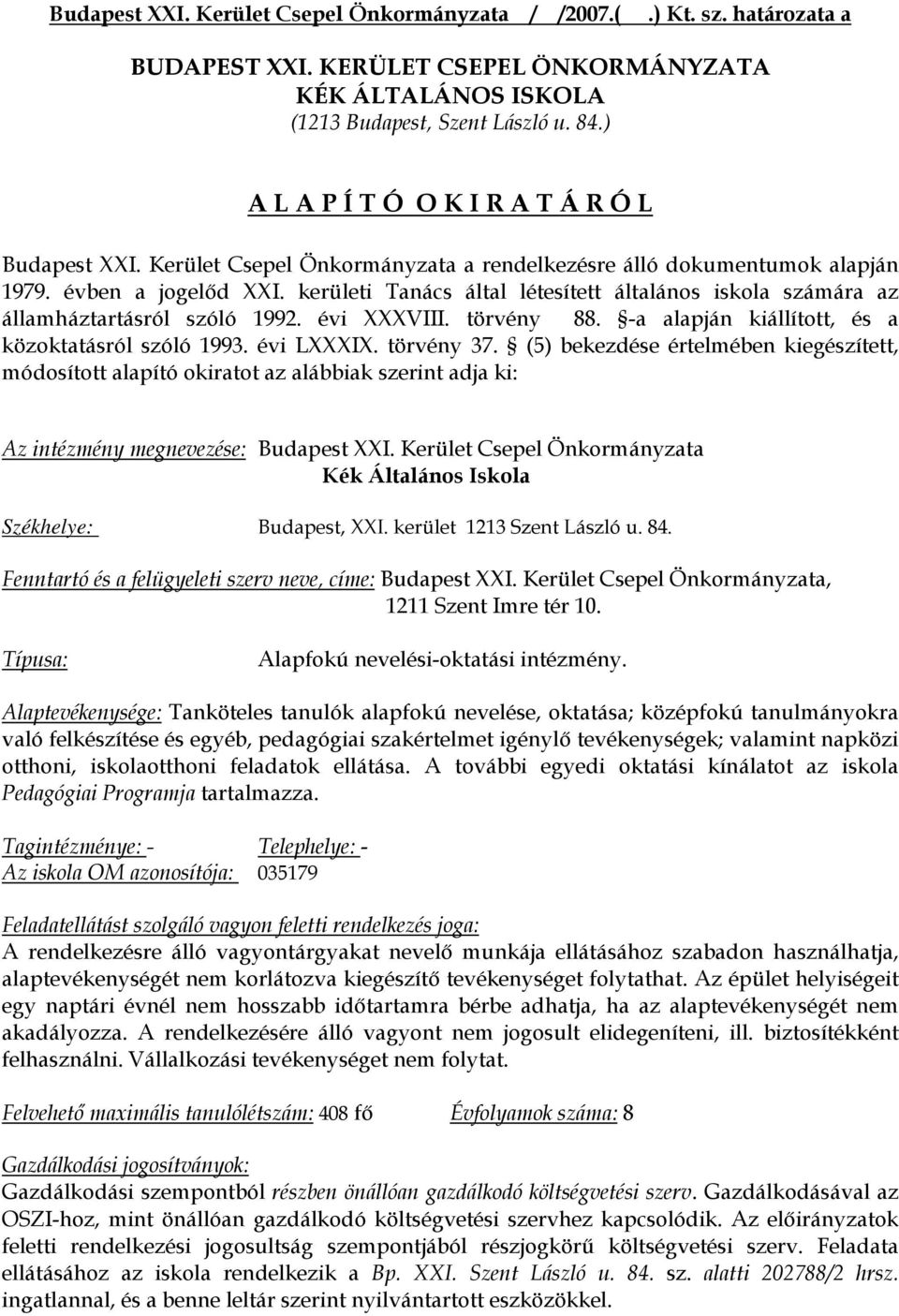 Budapest XXI. Kerület Csepel Önkormányzata / /2007.( .) Kt. sz. határozata a

BUDAPEST XXI. KERÜLET CSEPEL ÖNKORMÁNYZATA
KÉK ÁLTALÁNOS ISKOLA
(1213 Budapest, Szent László u. 84.)

A L A P Í T Ó O K I R A T Á R Ó L

Budapest XXI. Kerület Csepel Önkormányzata a rendelkezésre álló dokumentumok alapján 1979. évben a jogelőd XXI. kerületi Tanács által létesített általános iskola számára az államháztartásról szóló 1992. évi XXXVIII. törvény 88. §-a alapján kiállított, és a közoktatásról szóló 1993. évi LXXXIX. törvény 37. § (5) bekezdése értelmében kiegészített, módosított alapító okiratot az alábbiak szerint adja ki:

Az intézmény megnevezése: Budapest XXI. Kerület Csepel Önkormányzata
Kék Általános Iskola

Székhelye: Budapest, XXI. kerület 1213 Szent László u. 84.

Fenntartó és a felügyeleti szerv neve, címe: Budapest XXI. Kerület Csepel Önkormányzata, 1211 Szent Imre tér 10.

Típusa: Alapfokú nevelési-oktatási intézmény.

Alaptevékenysége: Tanköteles tanulók alapfokú nevelése, oktatása; középfokú tanulmányokra való felkészítése és egyéb, pedagógiai szakértelmet igénylő tevékenységek; valamint napközi otthoni, iskolaotthoni feladatok ellátása. A további egyedi oktatási kínálatot az iskola Pedagógiai Programja tartalmazza.

Tagintézménye: - Telephelye: -
Az iskola OM azonosítója: 035179

Feladatellátást szolgáló vagyon feletti rendelkezés joga:
A rendelkezésre álló vagyontárgyakat nevelő munkája ellátásához szabadon használhatja, alaptevékenységét nem korlátozva kiegészítő tevékenységet folytathat. Az épület helyiségeit egy naptári évnél nem hosszabb időtartamra bérbe adhatja, ha az alaptevékenységét nem akadályozza. A rendelkezésére álló vagyont nem jogosult elidegeníteni, ill. biztosítékként felhasználni. Vállalkozási tevékenységet nem folytat.

Felvehető maximális tanulólétszám: 408 fő Évfolyamok száma: 8

Gazdálkodási jogosítványok:
Gazdálkodási szempontból részben önállóan gazdálkodó költségvetési szerv. Gazdálkodásával az OSZI-hoz, mint önállóan gazdálkodó költségvetési szervhez kapcsolódik. Az előirányzatok feletti rendelkezési jogosultság szempontjából részjogkörű költségvetési szerv. Feladata ellátásához az iskola rendelkezik a Bp. XXI. Szent László u. 84. sz. alatti 202788/2 hrsz. ingatlannal, és a benne leltár szerint nyilvántartott eszközökkel.